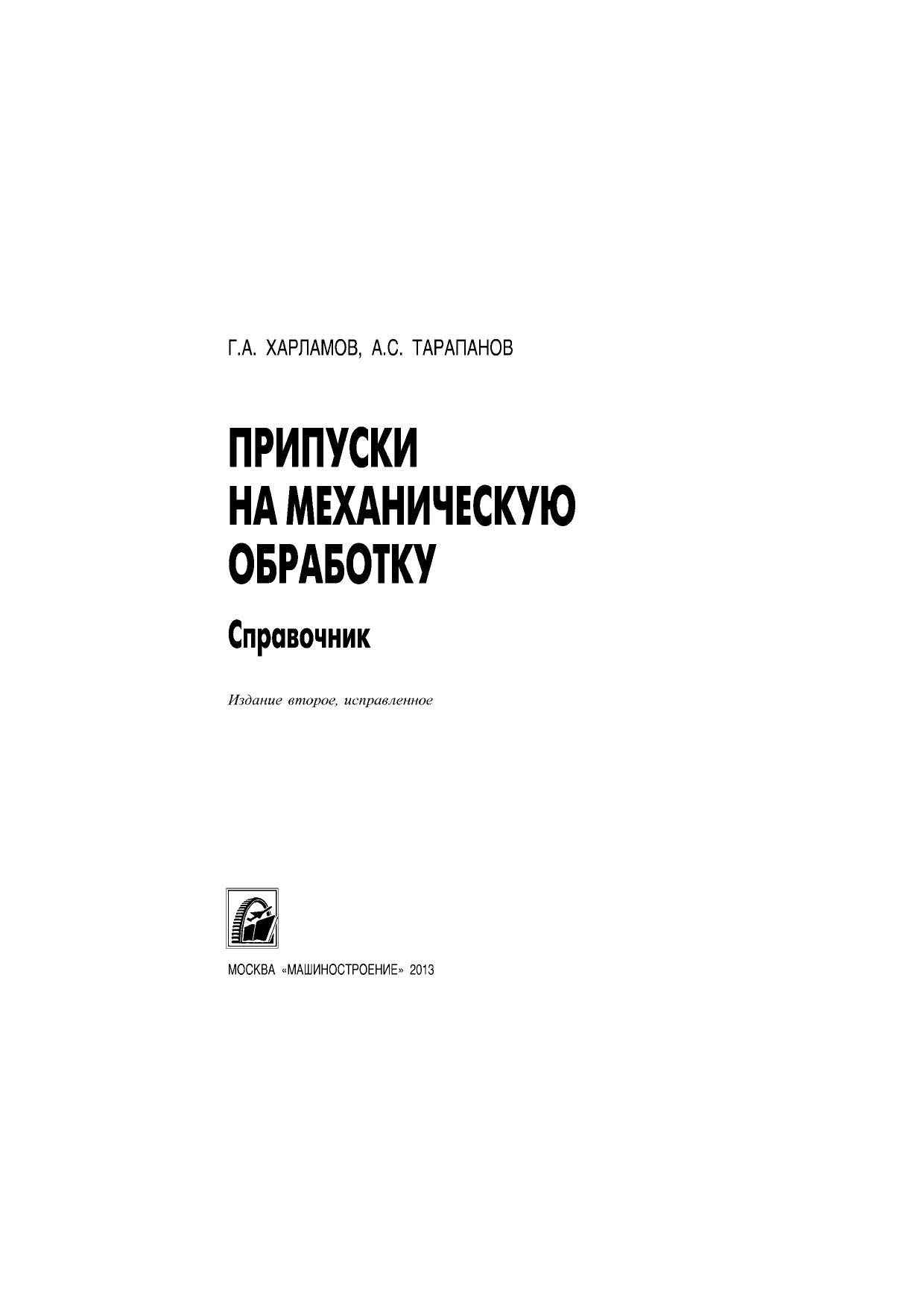 Г.А. ХАРЛАМОВ, А.С. ТАРАПАНОВ

ПРИПУСКИ НА МЕХАНИЧЕСКУЮ ОБРАБОТКУ

Справочник

Издание второе, исправленное

МОСКВА «МАШИНОСТРОЕНИЕ» 2013